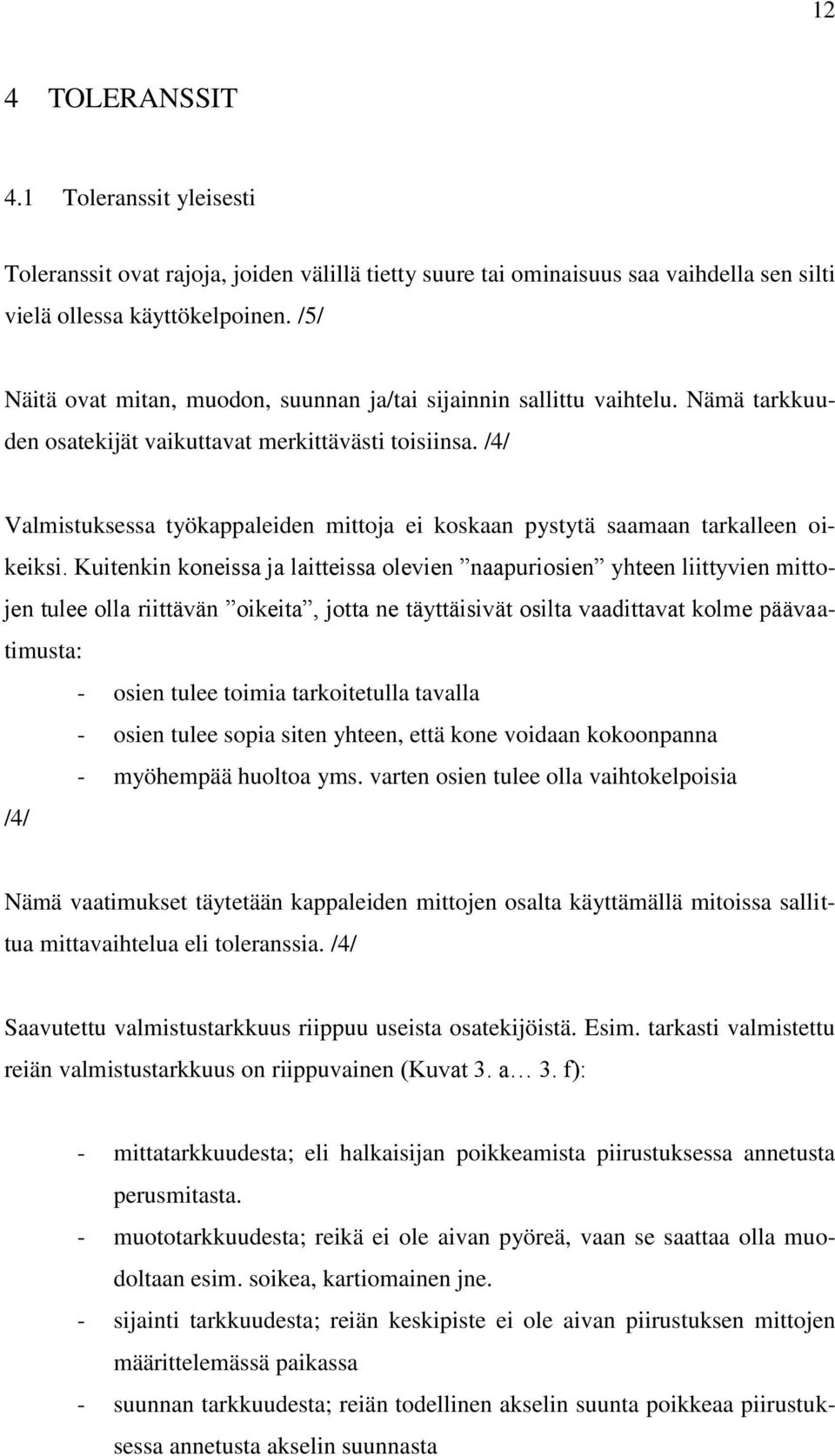 12

4 TOLERANSSIT

4.1 Toleranssit yleisesti

Toleranssit ovat rajoja, joiden välillä tietty suure tai ominaisuus saa vaihdella sen silti vielä ollessa käyttökelpoinen. /5/

Näitä ovat mitan, muodon, suunnan ja/tai sijainnin sallittu vaihtelu. Nämä tarkkuuden osatekijät vaikuttavat merkittävästi toisiinsa. /4/

Valmistuksessa työkappaleiden mittoja ei koskaan pystytä saamaan tarkalleen oikeiksi. Kuitenkin koneissa ja laitteissa olevien ”naapuriosien” yhteen liittyvien mittojen tulee olla riittävän ”oikeita”, jotta ne täyttäisivät osilta vaadittavat kolme päävaatimusta:

- osien tulee toimia tarkoitetulla tavalla
- osien tulee sopia siten yhteen, että kone voidaan kokoonpanna
- myöhempää huoltoa yms. varten osien tulee olla vaihtokelpoisia

/4/

Nämä vaatimukset täytetään kappaleiden mittojen osalta käyttämällä mitoissa sallittua mittavaihtelua eli toleranssia. /4/

Saavutettu valmistustarkkuus riippuu useista osatekijöistä. Esim. tarkasti valmistettu reiän valmistustarkkuus on riippuvainen (Kuvat 3. a… 3. f):

- mittatarkkuudesta; eli halkaisijan poikkeamista piirustuksessa annetusta perusmitasta.
- muototarkkuudesta; reikä ei ole aivan pyöreä, vaan se saattaa olla muodoltaan esim. soikea, kartiomainen jne.
- sijainti tarkkuudesta; reiän keskipiste ei ole aivan piirustuksen mittojen määrittelemässä paikassa
- suunnan tarkkuudesta; reiän todellinen akselin suunta poikkeaa piirustuksessa annetusta akselin suunnasta